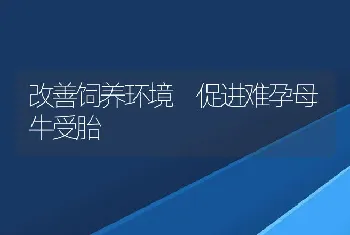 改善饲养环境　促进难孕母牛受胎